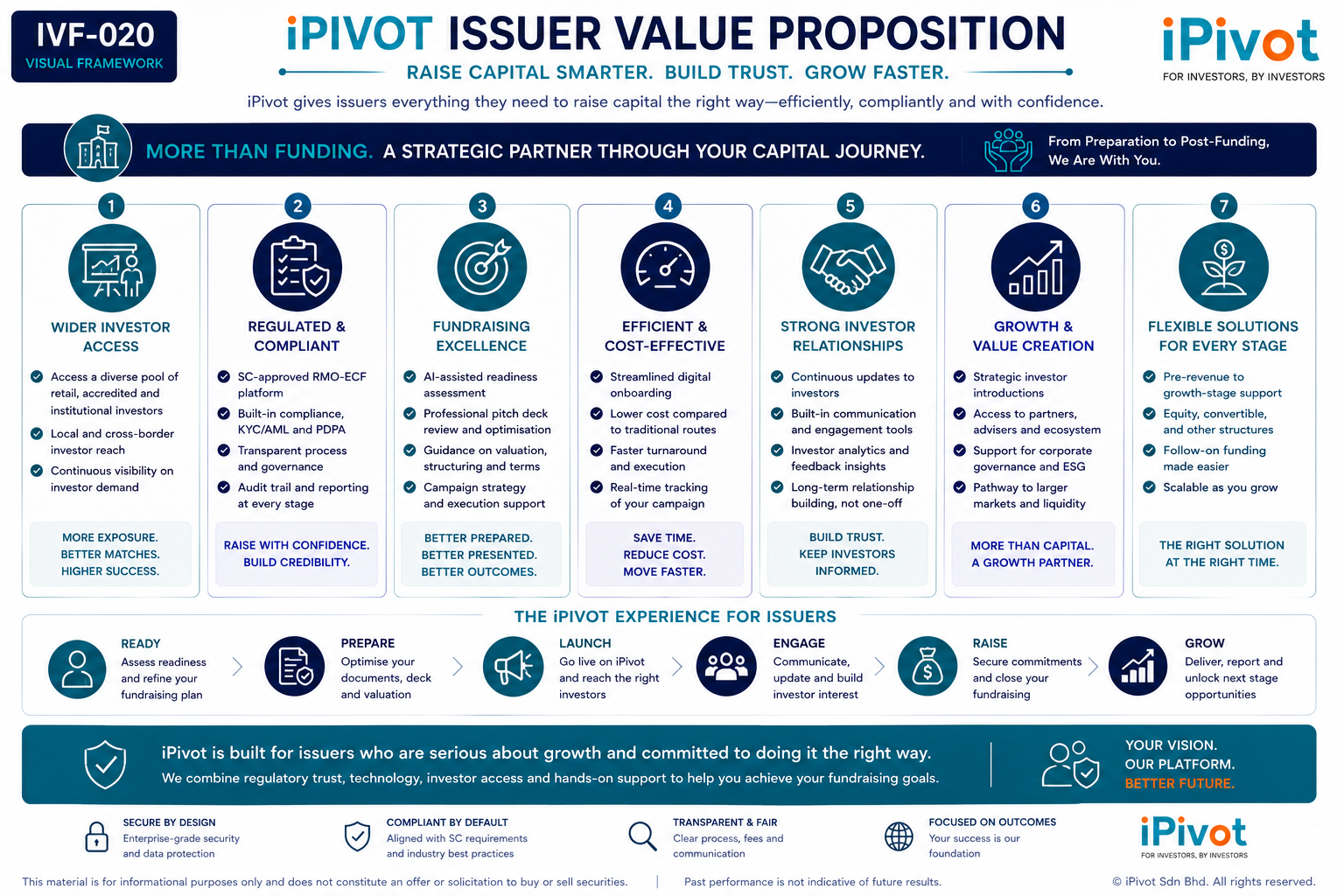 IVF-020
VISUAL FRAMEWORK

iPIVOT ISSUER VALUE PROPOSITION

RAISE CAPITAL SMARTER. BUILD TRUST. GROW FASTER.

iPivot
FOR INVESTORS, BY INVESTORS

iPivot gives issuers everything they need to raise capital the right way—efficiently, compliantly and with confidence.

MORE THAN FUNDING. A STRATEGIC PARTNER THROUGH YOUR CAPITAL JOURNEY.

From Preparation to Post-Funding, We Are With You.

1
WIDER INVESTOR ACCESS
Access a diverse pool of retail, accredited and institutional investors
Local and cross-border investor reach
Continuous visibility on investor demand
MORE EXPOSURE. BETTER MATCHES. HIGHER SUCCESS.

2
REGULATED & COMPLIANT
SC-approved RMO-ECF platform
Built-in compliance, KYC/AML and PDPA
Transparent process and governance
Audit trail and reporting at every stage
RAISE WITH CONFIDENCE. BUILD CREDIBILITY.

3
FUNDRAISING EXCELLENCE
AI-assisted readiness assessment
Professional pitch deck review and optimisation
Guidance on valuation, structuring and terms
Campaign strategy and execution support
BETTER PREPARED. BETTER PRESENTED. BETTER OUTCOMES.

4
EFFICIENT & COST-EFFECTIVE
Streamlined digital onboarding
Lower cost compared to traditional routes
Faster turnaround and execution
Real-time tracking of your campaign
SAVE TIME. REDUCE COST. MOVE FASTER.

5
STRONG INVESTOR RELATIONSHIPS
Continuous updates to investors
Built-in communication and engagement tools
Investor analytics and feedback insights
Long-term relationship building, not one-off
BUILD TRUST. KEEP INVESTORS INFORMED.

6
GROWTH & VALUE CREATION
Strategic investor introductions
Access to partners, advisers and ecosystem
Support for corporate governance and ESG
Pathway to larger markets and liquidity
MORE THAN CAPITAL. A GROWTH PARTNER.

7
FLEXIBLE SOLUTIONS FOR EVERY STAGE
Pre-revenue to growth-stage support
Equity, convertible, and other structures
Follow-on funding made easier
Scalable as you grow
THE RIGHT SOLUTION AT THE RIGHT TIME.

THE iPIVOT EXPERIENCE FOR ISSUERS

READY
Assess readiness and refine your fundraising plan

PREPARE
Optimise your documents, deck and valuation

LAUNCH
Go live on iPivot and reach the right investors

ENGAGE
Communicate, update and build investor interest

RAISE
Secure commitments and close your fundraising

GROW
Deliver, report and unlock next stage opportunities

iPivot is built for issuers who are serious about growth and committed to doing it the right way.
We combine regulatory trust, technology, investor access and hands-on support to help you achieve your fundraising goals.

YOUR VISION.
OUR PLATFORM.
BETTER FUTURE.

SECURE BY DESIGN
Enterprise-grade security and data protection

COMPLIANT BY DEFAULT
Aligned with SC requirements and industry best practices

TRANSPARENT & FAIR
Clear process, fees and communication

FOCUSED ON OUTCOMES
Your success is our foundation

iPivot
FOR INVESTORS, BY INVESTORS

This material is for informational purposes only and does not constitute an offer or solicitation to buy or sell securities. | Past performance is not indicative of future results. © iPivot Sdn Bhd. All rights reserved.